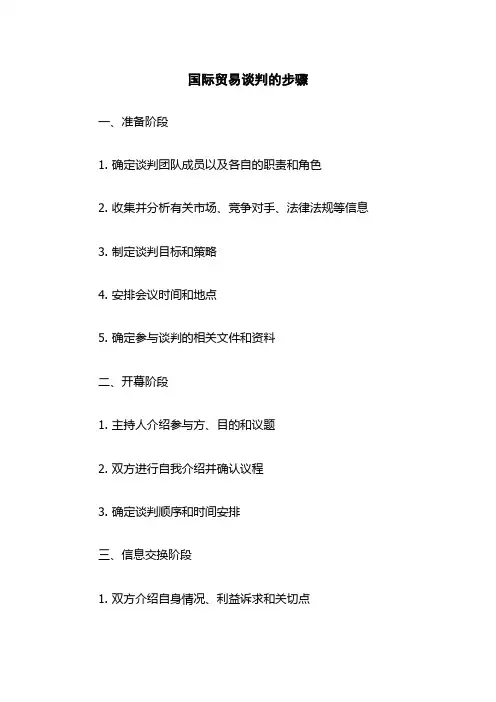 国际贸易谈判的步骤

一、准备阶段

1. 确定谈判团队成员以及各自的职责和角色

2. 收集并分析有关市场、竞争对手、法律法规等信息

3. 制定谈判目标和策略

4. 安排会议时间和地点

5. 确定参与谈判的相关文件和资料

二、开幕阶段

1. 主持人介绍参与方、目的和议题

2. 双方进行自我介绍并确认议程

3. 确定谈判顺序和时间安排

三、信息交换阶段

1. 双方介绍自身情况、利益诉求和关切点